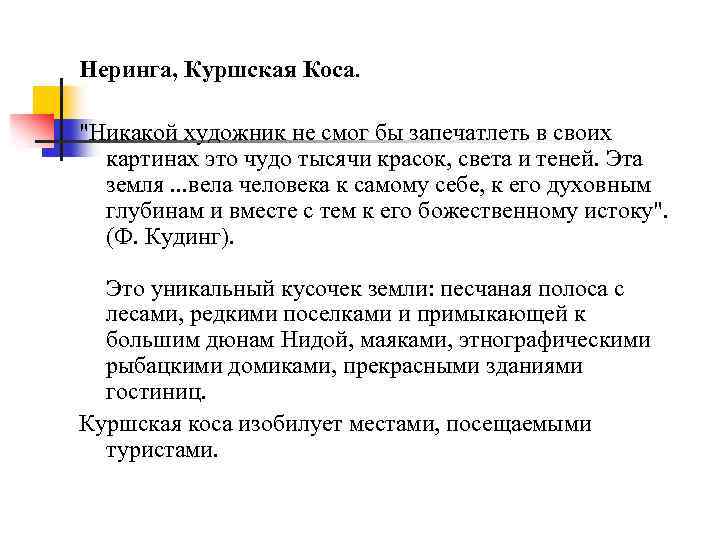 Неринга, Куршская Коса.

"Никакой художник не смог бы запечатлеть в своих картинах это чудо тысячи красок, света и теней. Эта земля ...вела человека к самому себе, к его духовным глубинам и вместе с тем к его божественному истоку". (Ф. Кудинг).

Это уникальный кусочек земли: песчаная полоса с лесами, редкими поселками и примыкающей к большим дюнам Нидой, маяками, этнографическими рыбацкими домиками, прекрасными зданиями гостиниц.

Куршская коса изобилует местами, посещаемыми туристами.